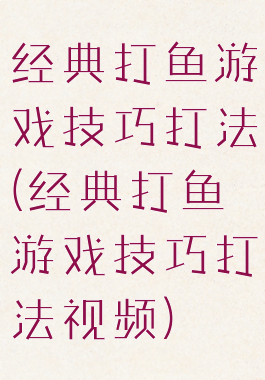 经典打鱼游戏技巧打法(经典打鱼游戏技巧打法视频)